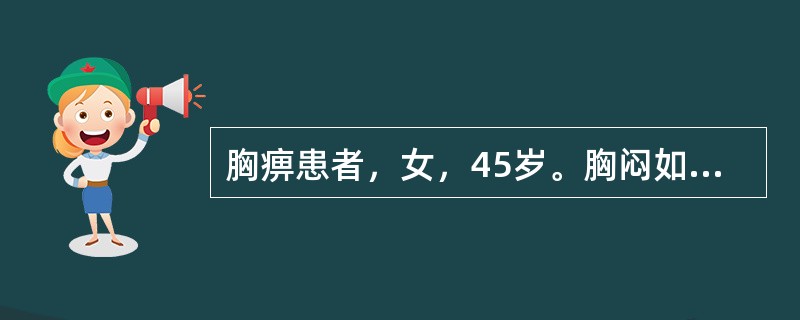 胸痹患者，女，45岁。胸闷如...